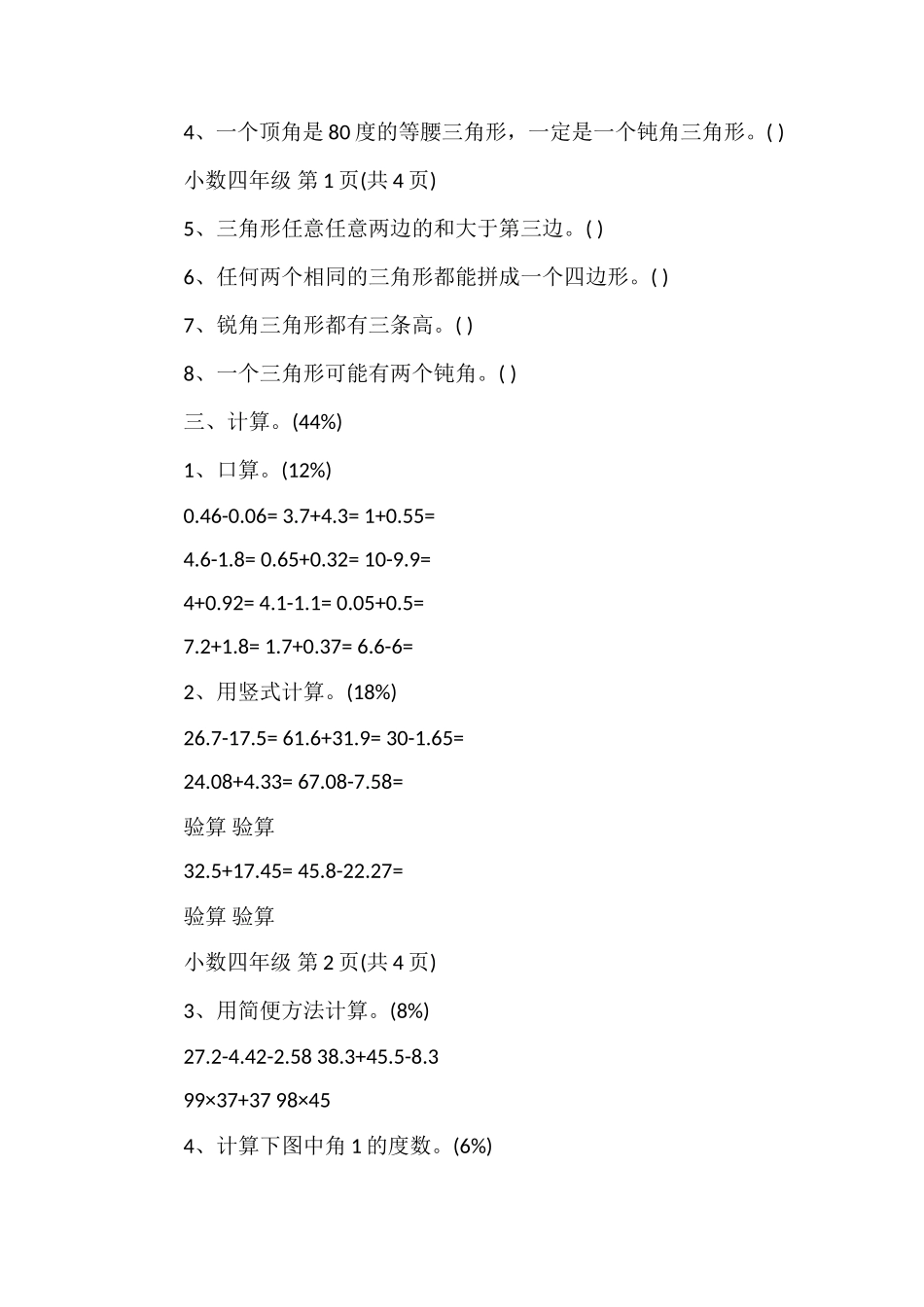 4、一个顶角是80度的等腰三角形，一定是一个钝角三角形。( )

小数四年级 第1页(共4页)

5、三角形任意任意两边的和大于第三边。( )

6、任何两个相同的三角形都能拼成一个四边形。( )

7、锐角三角形都有三条高。( )

8、一个三角形可能有两个钝角。( )

三、计算。(44%)

1、口算。(12%)

0.46-0.06= 3.7+4.3= 1+0.55=

4.6-1.8= 0.65+0.32= 10-9.9=

4+0.92= 4.1-1.1= 0.05+0.5=

7.2+1.8= 1.7+0.37= 6.6-6=

2、用竖式计算。(18%)

26.7-17.5= 61.6+31.9= 30-1.65=

24.08+4.33= 67.08-7.58=

验算 验算

32.5+17.45= 45.8-22.27=

验算 验算

小数四年级 第2页(共4页)

3、用简便方法计算。(8%)

27.2-4.42-2.58 38.3+45.5-8.3

99×37+37 98×45

4、计算下图中角1的度数。(6%)